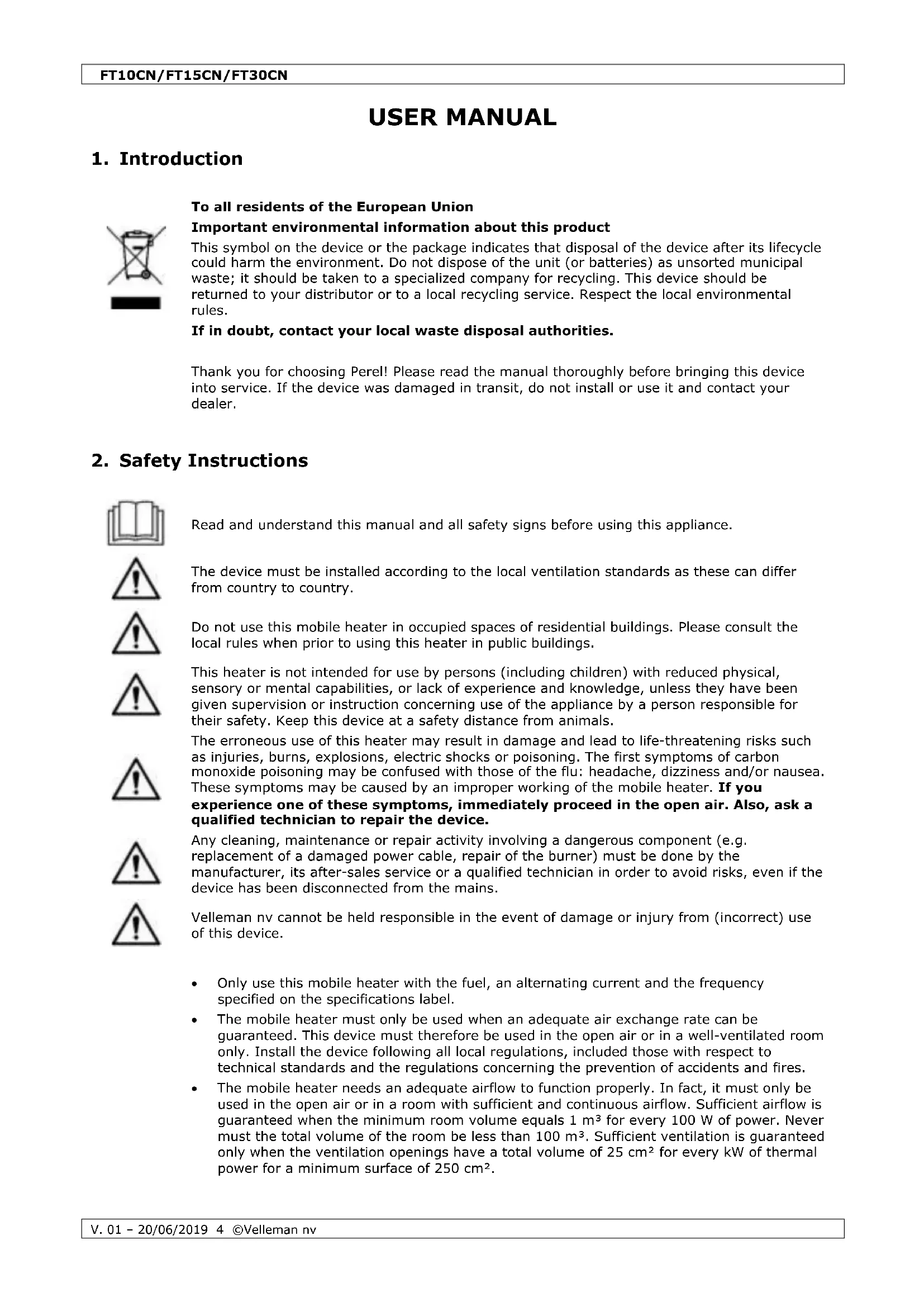 FT10CN/FT15CN/FT30CN

USER MANUAL

1. Introduction

To all residents of the European Union

Important environmental information about this product

This symbol on the device or the package indicates that disposal of the device after its lifecycle could harm the environment. Do not dispose of the unit (or batteries) as unsorted municipal waste; it should be taken to a specialized company for recycling. This device should be returned to your distributor or to a local recycling service. Respect the local environmental rules.

If in doubt, contact your local waste disposal authorities.

Thank you for choosing Perel! Please read the manual thoroughly before bringing this device into service. If the device was damaged in transit, do not install or use it and contact your dealer.

2. Safety Instructions

Read and understand this manual and all safety signs before using this appliance.

The device must be installed according to the local ventilation standards as these can differ from country to country.

Do not use this mobile heater in occupied spaces of residential buildings. Please consult the local rules when prior to using this heater in public buildings.

This heater is not intended for use by persons (including children) with reduced physical, sensory or mental capabilities, or lack of experience and knowledge, unless they have been given supervision or instruction concerning use of the appliance by a person responsible for their safety. Keep this device at a safety distance from animals.

The erroneous use of this heater may result in damage and lead to life-threatening risks such as injuries, burns, explosions, electric shocks or poisoning. The first symptoms of carbon monoxide poisoning may be confused with those of the flu: headache, dizziness and/or nausea. These symptoms may be caused by an improper working of the mobile heater. If you experience one of these symptoms, immediately proceed in the open air. Also, ask a qualified technician to repair the device.

Any cleaning, maintenance or repair activity involving a dangerous component (e.g. replacement of a damaged power cable, repair of the burner) must be done by the manufacturer, its after-sales service or a qualified technician in order to avoid risks, even if the device has been disconnected from the mains.

Velleman nv cannot be held responsible in the event of damage or injury from (incorrect) use of this device.

• Only use this mobile heater with the fuel, an alternating current and the frequency specified on the specifications label.
• The mobile heater must only be used when an adequate air exchange rate can be guaranteed. This device must therefore be used in the open air or in a well-ventilated room only. Install the device following all local regulations, included those with respect to technical standards and the regulations concerning the prevention of accidents and fires.
• The mobile heater needs an adequate airflow to function properly. In fact, it must only be used in the open air or in a room with sufficient and continuous airflow. Sufficient airflow is guaranteed when the minimum room volume equals 1 m³ for every 100 W of power. Never must the total volume of the room be less than 100 m³. Sufficient ventilation is guaranteed only when the ventilation openings have a total volume of 25 cm² for every kW of thermal power for a minimum surface of 250 cm².

V. 01 – 20/06/2019 4 ©Velleman nv